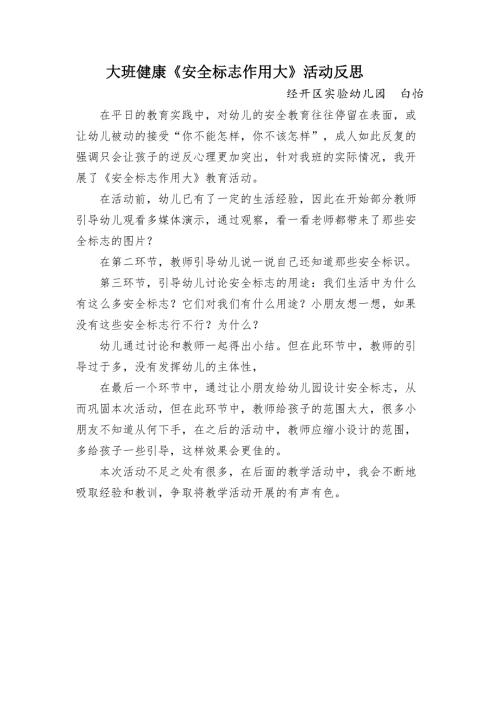 大班健康《安全标志作用大》活动反思

经开区实验幼儿园 白怡

在平日的教育实践中，对幼儿的安全教育往往停留在表面，或让幼儿被动的接受“你不能怎样，你不该怎样”，成人如此反复的强调只会让孩子的逆反心理更加突出，针对我班的实际情况，我开展了《安全标志作用大》教育活动。

在活动前，幼儿已有了一定的生活经验，因此在开始部分教师引导幼儿观看多媒体演示，通过观察，看一看老师都带来了那些安全标志的图片？

在第二环节，教师引导幼儿说一说自己还知道那些安全标识。

第三环节，引导幼儿讨论安全标志的用途：我们生活中为什么有这么多安全标志？它们对我们有什么用途？小朋友想一想，如果没有这些安全标志行不行？为什么？

幼儿通过讨论和教师一起得出小结。但在此环节中，教师的引导过于多，没有发挥幼儿的主体性，

在最后一个环节中，通过让小朋友给幼儿园设计安全标志，从而巩固本次活动，但在此环节中，教师给孩子的范围太大，很多小朋友不知道从何下手，在之后的活动中，教师应缩小设计的范围，多给孩子一些引导，这样效果会更佳的。

本次活动不足之处有很多，在后面的教学活动中，我会不断地吸取经验和教训，争取将教学活动开展的有声有色。